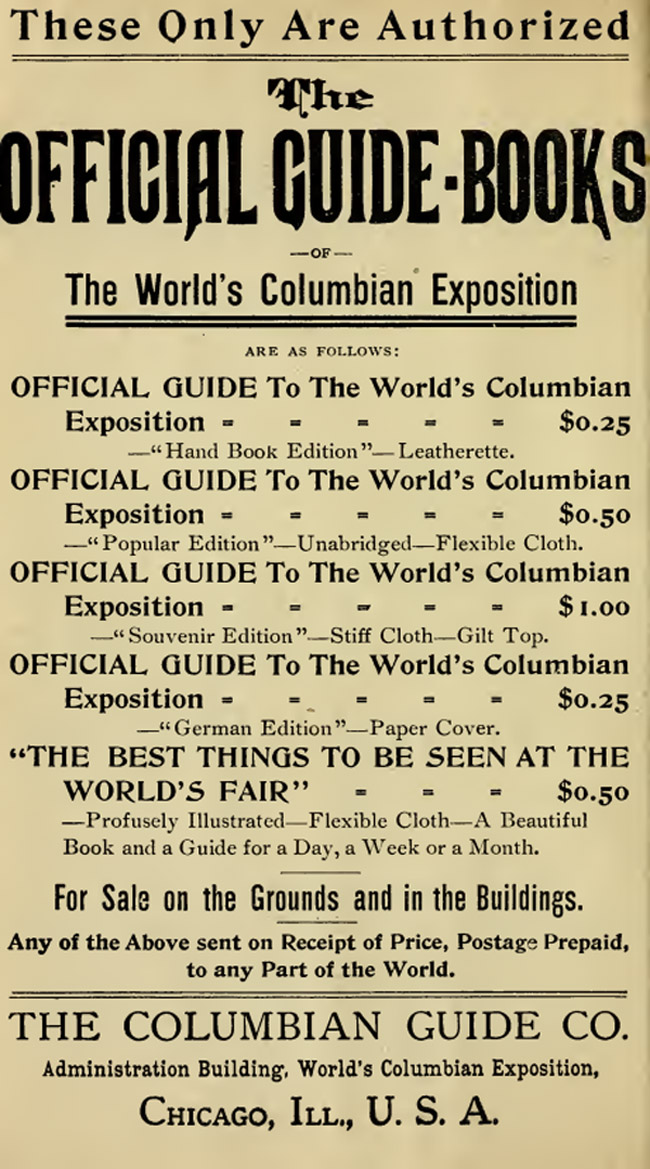 These Only Are Authorized

The

OFFICIAL GUIDE-BOOKS

—OF—

The World's Columbian Exposition

ARE AS FOLLOWS:

OFFICIAL GUIDE To The World's Columbian Exposition - - - - - $0.25
—"Hand Book Edition"—Leatherette.

OFFICIAL GUIDE To The World's Columbian Exposition - - - - - $0.50
—"Popular Edition"—Unabridged—Flexible Cloth.

OFFICIAL GUIDE To The World's Columbian Exposition - - - - - $1.00
—"Souvenir Edition"—Stiff Cloth—Gilt Top.

OFFICIAL GUIDE To The World's Columbian Exposition - - - - - $0.25
—"German Edition"—Paper Cover.

"THE BEST THINGS TO BE SEEN AT THE WORLD'S FAIR" - - - $0.50
—Profusely Illustrated—Flexible Cloth—A Beautiful Book and a Guide for a Day, a Week or a Month.

For Sale on the Grounds and in the Buildings.

Any of the Above sent on Receipt of Price, Postage Prepaid, to any Part of the World.

THE COLUMBIAN GUIDE CO.

Administration Building, World's Columbian Exposition,

CHICAGO, ILL., U. S. A.